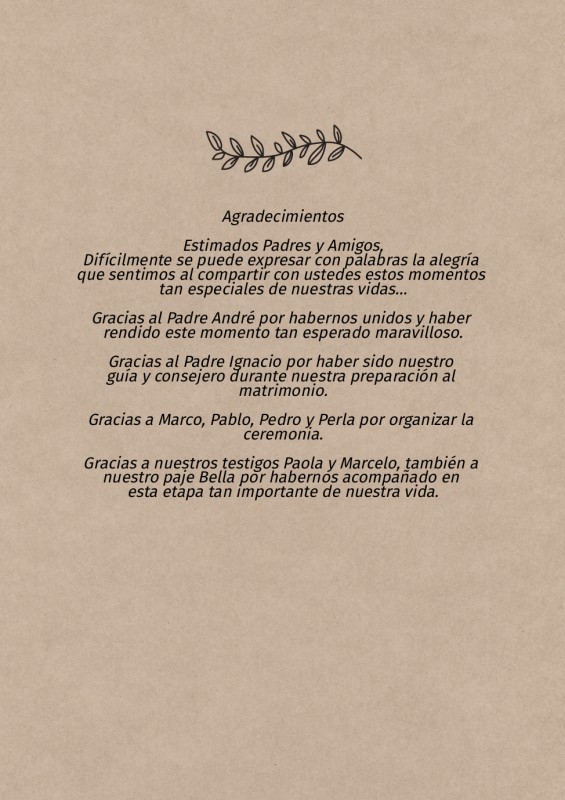 Agradecimientos

Estimados Padres y Amigos,
Difícilmente se puede expresar con palabras la alegría que sentimos al compartir con ustedes estos momentos tan especiales de nuestras vidas...

Gracias al Padre André por habernos unidos y haber rendido este momento tan esperado maravilloso.

Gracias al Padre Ignacio por haber sido nuestro guía y consejero durante nuestra preparación al matrimonio.

Gracias a Marco, Pablo, Pedro y Perla por organizar la ceremonia.

Gracias a nuestros testigos Paola y Marcelo, también a nuestro paje Bella por habernos acompañado en esta etapa tan importante de nuestra vida.